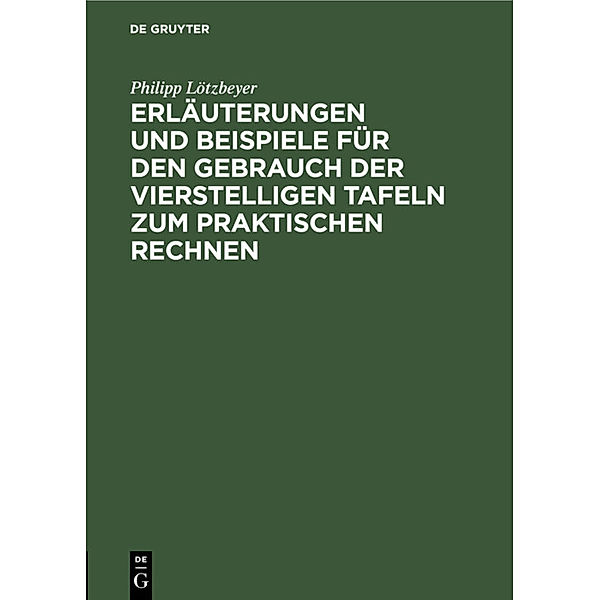 DE GRUYTER

Philipp Lötzbeyer

ERLÄUTERUNGEN UND BEISPIELE FÜR DEN GEBRAUCH DER VIERSTELLIGEN TAFELN ZUM PRAKTISCHEN RECHNEN

DE
G